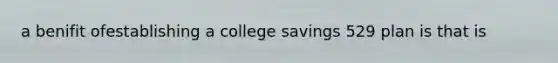 a benifit ofestablishing a college savings 529 plan is that is